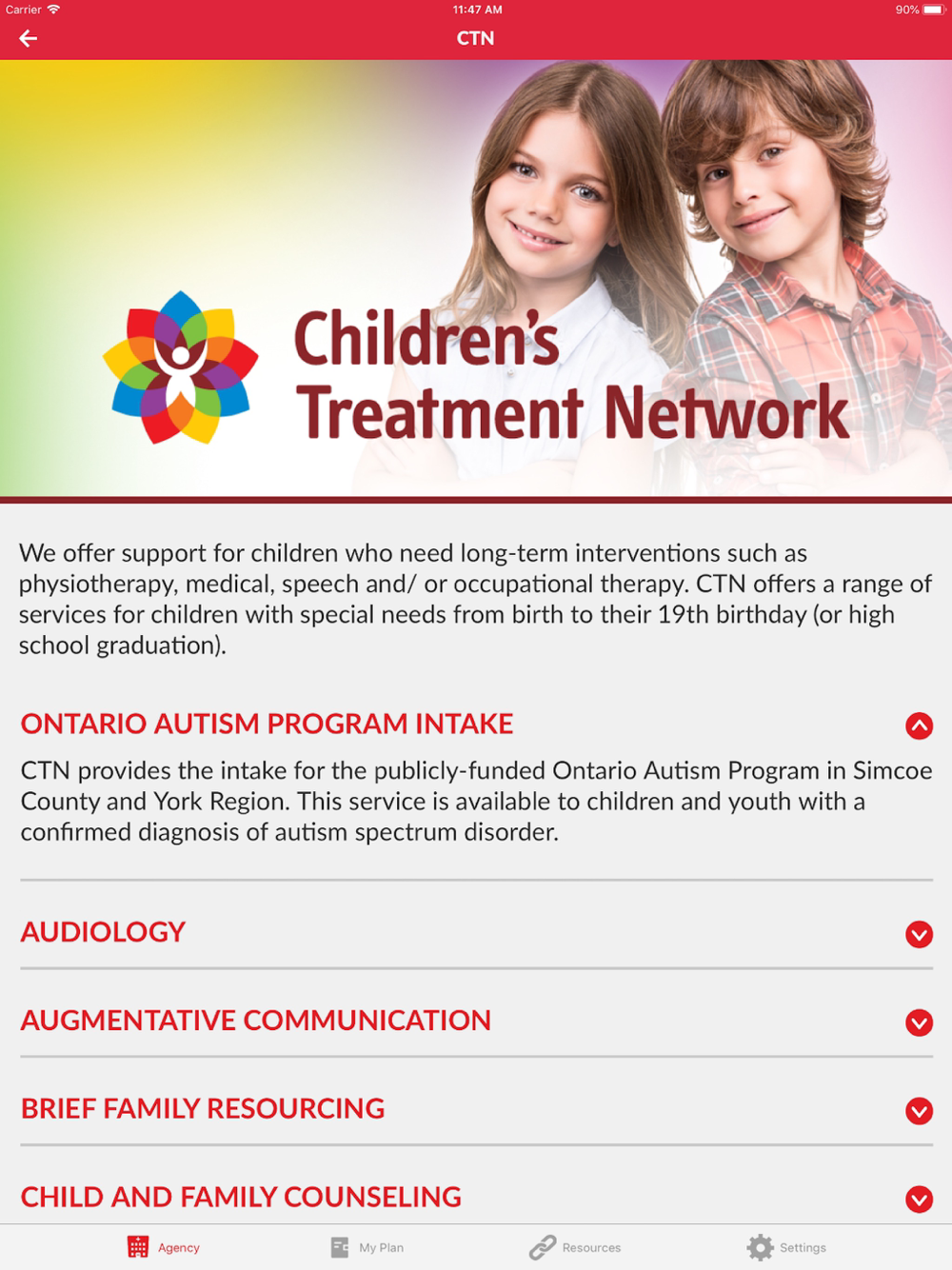 Carrier 11:47 AM 90%

CTN

Children's Treatment Network

We offer support for children who need long-term interventions such as physiotherapy, medical, speech and/ or occupational therapy. CTN offers a range of services for children with special needs from birth to their 19th birthday (or high school graduation).

ONTARIO AUTISM PROGRAM INTAKE

CTN provides the intake for the publicly-funded Ontario Autism Program in Simcoe County and York Region. This service is available to children and youth with a confirmed diagnosis of autism spectrum disorder.

AUDIOLOGY

AUGMENTATIVE COMMUNICATION

BRIEF FAMILY RESOURCING

CHILD AND FAMILY COUNSELING

Agency My Plan Resources Settings